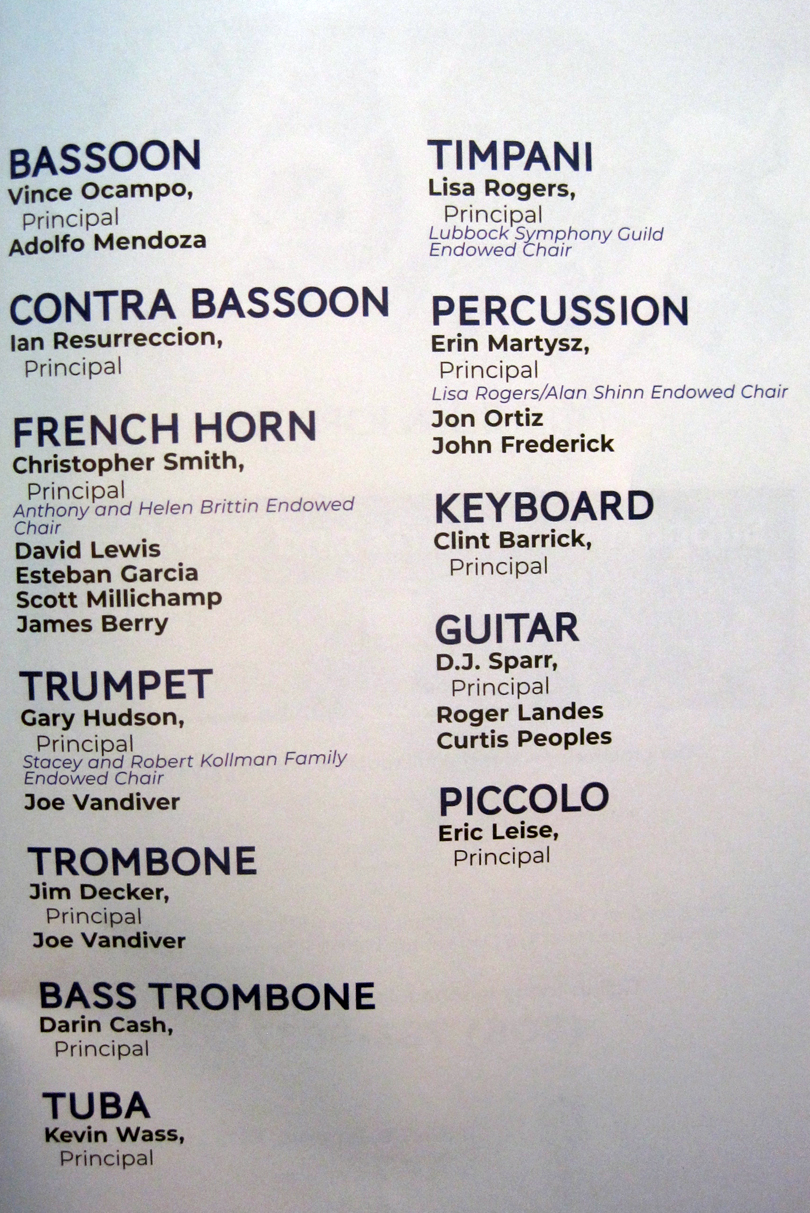 BASSOON
Vince Ocampo,
Principal
Adolfo Mendoza

CONTRA BASSOON
Ian Resurreccion,
Principal

FRENCH HORN
Christopher Smith,
Principal
Anthony and Helen Brittin Endowed Chair
David Lewis
Esteban Garcia
Scott Millichamp
James Berry

TRUMPET
Gary Hudson,
Principal
Stacey and Robert Kollman Family Endowed Chair
Joe Vandiver

TROMBONE
Jim Decker,
Principal
Joe Vandiver

BASS TROMBONE
Darin Cash,
Principal

TUBA
Kevin Wass,
Principal

TIMPANI
Lisa Rogers,
Principal
Lubbock Symphony Guild Endowed Chair

PERCUSSION
Erin Martysz,
Principal
Lisa Rogers/Alan Shinn Endowed Chair
Jon Ortiz
John Frederick

KEYBOARD
Clint Barrick,
Principal

GUITAR
D.J. Sparr,
Principal
Roger Landes
Curtis Peoples

PICCOLO
Eric Leise,
Principal